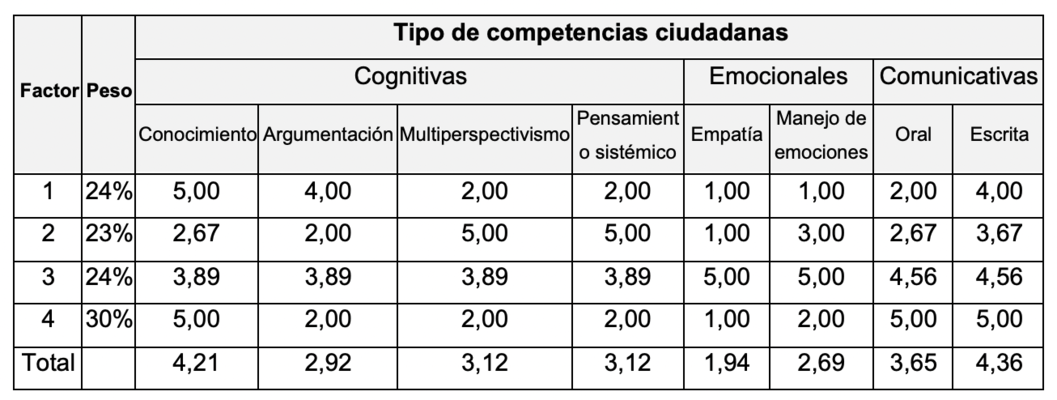 | Factor | Peso | Tipo de competencias ciudadanas | | | | | | | |
|---|---|---|---|---|---|---|---|---|---|
| | | Cognitivas | | | | Emocionales | | Comunicativas | |
| | | Conocimiento | Argumentación | Multiperspectivismo | Pensamiento sistémico | Empatía | Manejo de emociones | Oral | Escrita |
| 1 | 24% | 5,00 | 4,00 | 2,00 | 2,00 | 1,00 | 1,00 | 2,00 | 4,00 |
| 2 | 23% | 2,67 | 2,00 | 5,00 | 5,00 | 1,00 | 3,00 | 2,67 | 3,67 |
| 3 | 24% | 3,89 | 3,89 | 3,89 | 3,89 | 5,00 | 5,00 | 4,56 | 4,56 |
| 4 | 30% | 5,00 | 2,00 | 2,00 | 2,00 | 1,00 | 2,00 | 5,00 | 5,00 |
| Total | | 4,21 | 2,92 | 3,12 | 3,12 | 1,94 | 2,69 | 3,65 | 4,36 |